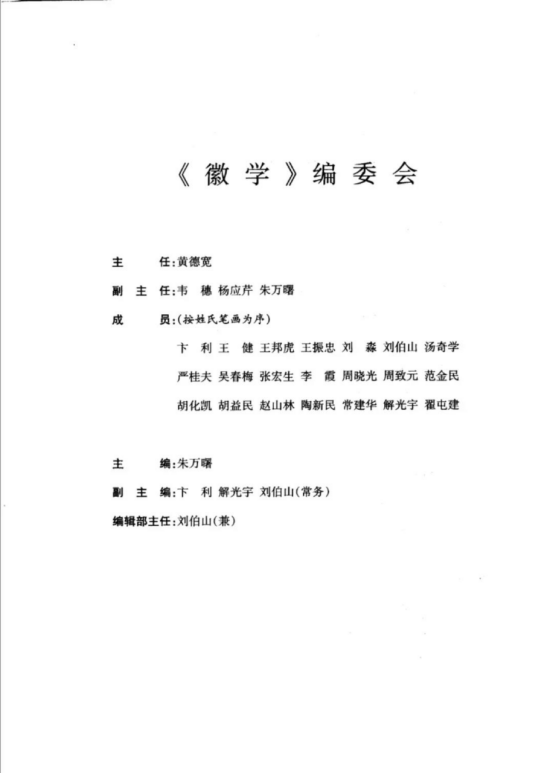 《徽学》编委会

主　　任：黄德宽

副 主 任：韦　穗　杨应芹　朱万曙

成　　员：(按姓氏笔画为序)

卞　利　王　健　王邦虎　王振忠　刘　淼　刘伯山　汤奇学

严桂夫　吴春梅　张宏生　李　霞　周晓光　周致元　范金民

胡化凯　胡益民　赵山林　陶新民　常建华　解光宇　翟屯建

主　　编：朱万曙

副 主 编：卞　利　解光宇　刘伯山(常务)

编辑部主任：刘伯山(兼)